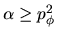 $\alpha \geq p_{\phi}^{2}$